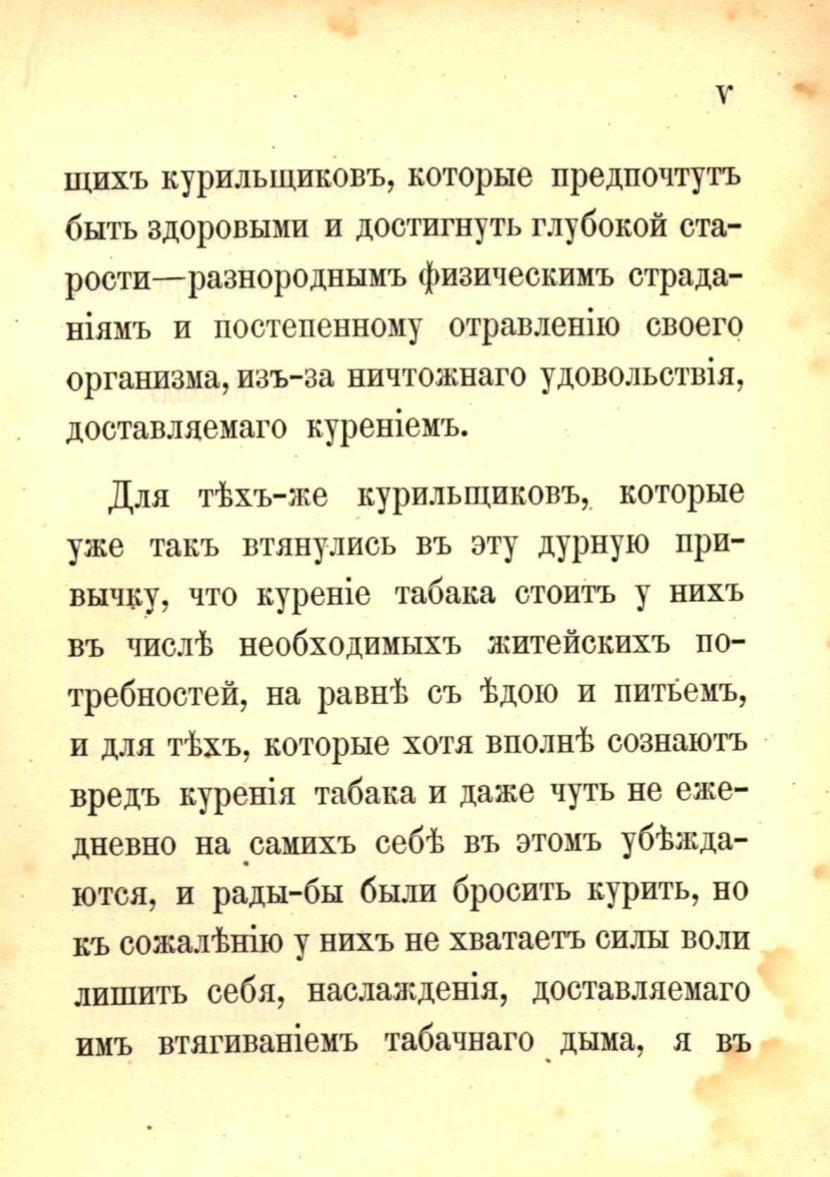 V

щихъ курильщиковъ, которые предпочтутъ быть здоровыми и достигнуть глубокой старости—разнороднымъ физическимъ страданіямъ и постепенному отравленію своего организма, изъ-за ничтожнаго удовольствія, доставляемаго куреніемъ.

Для тѣхъ-же курильщиковъ, которые уже такъ втянулись въ эту дурную привычку, что куреніе табака стоитъ у нихъ въ числѣ необходимыхъ житейскихъ потребностей, на равнѣ съ ѣдою и питьемъ, и для тѣхъ, которые хотя вполнѣ сознаютъ вредъ куренія табака и даже чуть не ежедневно на самихъ себѣ въ этомъ убѣждаются, и рады-бы были бросить курить, но къ сожалѣнію у нихъ не хватаетъ силы воли лишить себя, наслажденія, доставляемаго имъ втягиваніемъ табачнаго дыма, я въ